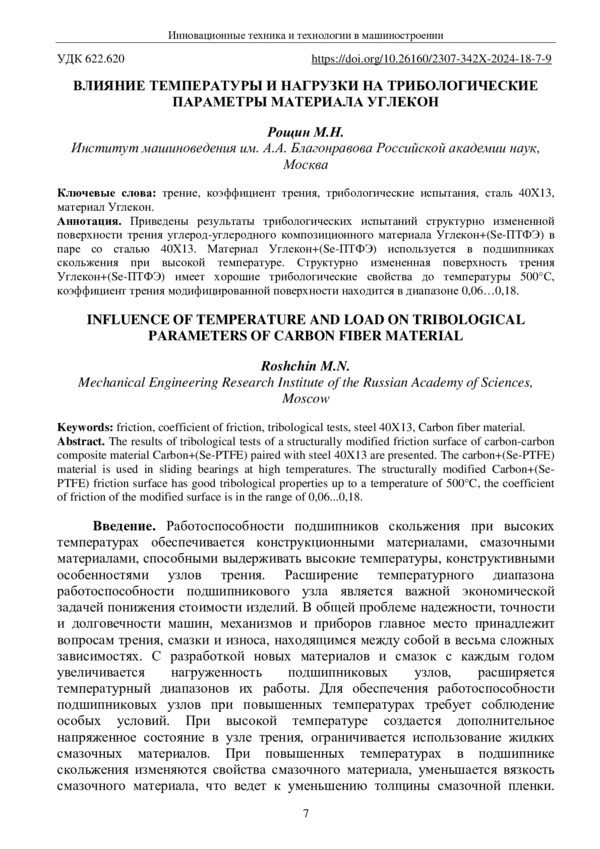 Инновационные техника и технологии в машиностроении

УДК 622.620

https://doi.org/10.26160/2307-342X-2024-18-7-9

ВЛИЯНИЕ ТЕМПЕРАТУРЫ И НАГРУЗКИ НА ТРИБОЛОГИЧЕСКИЕ ПАРАМЕТРЫ МАТЕРИАЛА УГЛЕКОН

Рощин М.Н.
Институт машиноведения им. А.А. Благонравова Российской академии наук, Москва

Ключевые слова: трение, коэффициент трения, трибологические испытания, сталь 40Х13, материал Углекон.
Аннотация. Приведены результаты трибологических испытаний структурно измененной поверхности трения углерод-углеродного композиционного материала Углекон+(Se-ПТФЭ) в паре со сталью 40Х13. Материал Углекон+(Se-ПТФЭ) используется в подшипниках скольжения при высокой температуре. Структурно измененная поверхность трения Углекон+(Se-ПТФЭ) имеет хорошие трибологические свойства до температуры 500°С, коэффициент трения модифицированной поверхности находится в диапазоне 0,06…0,18.

INFLUENCE OF TEMPERATURE AND LOAD ON TRIBOLOGICAL PARAMETERS OF CARBON FIBER MATERIAL

Roshchin M.N.
Mechanical Engineering Research Institute of the Russian Academy of Sciences, Moscow

Keywords: friction, coefficient of friction, tribological tests, steel 40X13, Carbon fiber material.
Abstract. The results of tribological tests of a structurally modified friction surface of carbon-carbon composite material Carbon+(Se-PTFE) paired with steel 40X13 are presented. The carbon+(Se-PTFE) material is used in sliding bearings at high temperatures. The structurally modified Carbon+(Se-PTFE) friction surface has good tribological properties up to a temperature of 500°C, the coefficient of friction of the modified surface is in the range of 0,06...0,18.

Введение. Работоспособности подшипников скольжения при высоких температурах обеспечивается конструкционными материалами, смазочными материалами, способными выдерживать высокие температуры, конструктивными особенностями узлов трения. Расширение температурного диапазона работоспособности подшипникового узла является важной экономической задачей понижения стоимости изделий. В общей проблеме надежности, точности и долговечности машин, механизмов и приборов главное место принадлежит вопросам трения, смазки и износа, находящимся между собой в весьма сложных зависимостях. С разработкой новых материалов и смазок с каждым годом увеличивается нагруженность подшипниковых узлов, расширяется температурный диапазонов их работы. Для обеспечения работоспособности подшипниковых узлов при повышенных температурах требует соблюдение особых условий. При высокой температуре создается дополнительное напряженное состояние в узле трения, ограничивается использование жидких смазочных материалов. При повышенных температурах в подшипнике скольжения изменяются свойства смазочного материала, уменьшается вязкость смазочного материала, что ведет к уменьшению толщины смазочной пленки.

7